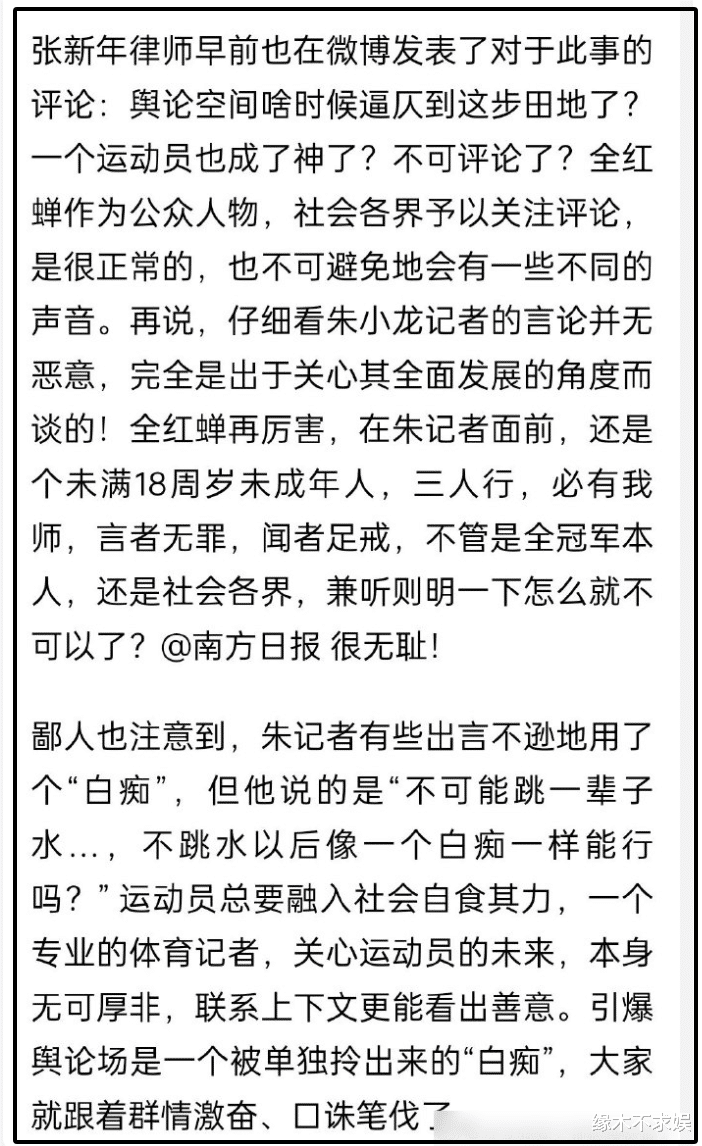 张新年律师早前也在微博发表了对于此事的评论：舆论空间啥时候逼仄到这步田地了？一个运动员也成了神了？不可评论了？全红蝉作为公众人物，社会各界予以关注评论，是很正常的，也不可避免地会有一些不同的声音。再说，仔细看朱小龙记者的言论并无恶意，完全是出于关心其全面发展的角度而谈的！全红蝉再厉害，在朱记者面前，还是个未满18周岁未成年人，三人行，必有我师，言者无罪，闻者足戒，不管是全冠军本人，还是社会各界，兼听则明一下怎么就不可以了？@南方日报 很无耻！

鄙人也注意到，朱记者有些出言不逊地用了个“白痴”，但他说的是“不可能跳一辈子水...，不跳水以后像一个白痴一样能行吗？”运动员总要融入社会自食其力，一个专业的体育记者，关心运动员的未来，本身无可厚非，联系上下文更能看出善意。引爆舆论场是一个被单独拎出来的“白痴”，大家就跟着群情激奋、口诛笔伐了

缘木不求娱